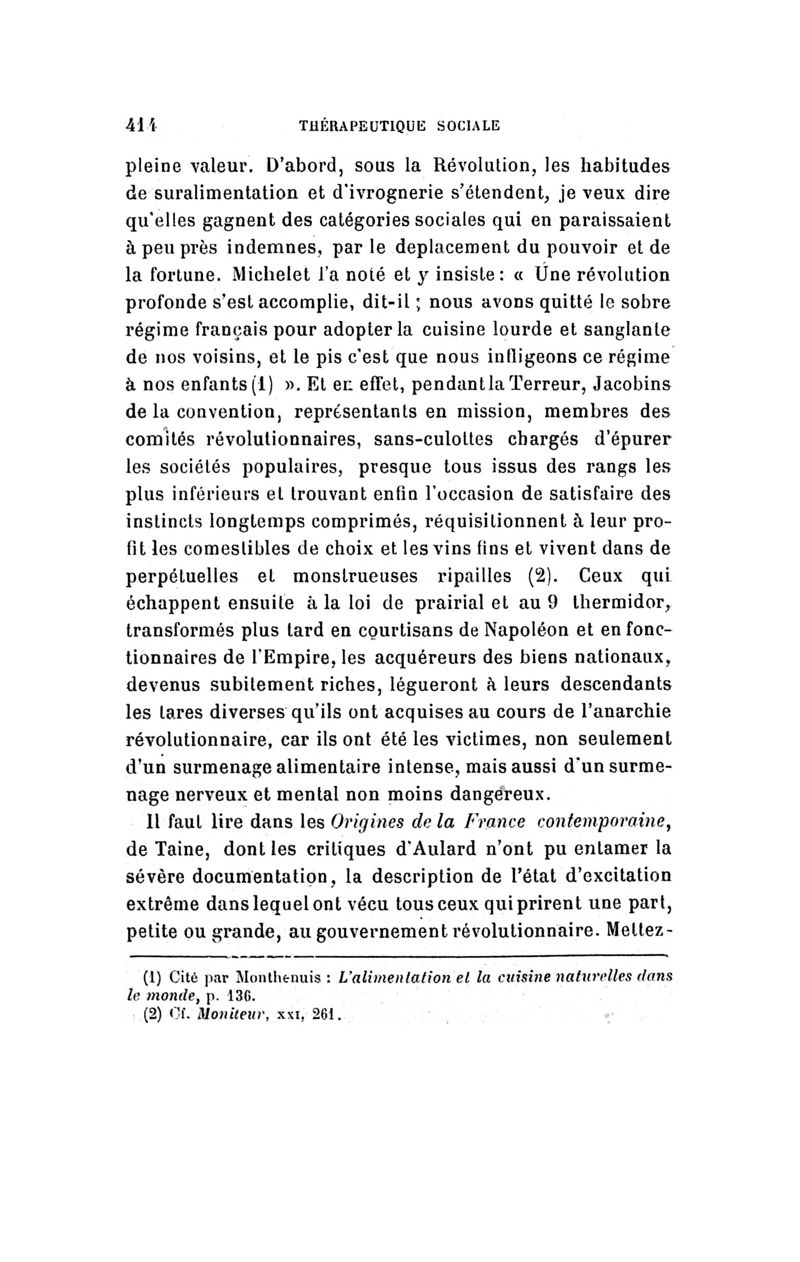 414 THÉRAPEUTIQUE SOCIALE

pleine valeur. D'abord, sous la Révolution, les habitudes de suralimentation et d'ivrognerie s'étendent, je veux dire qu'elles gagnent des catégories sociales qui en paraissaient à peu près indemnes, par le deplacement du pouvoir et de la fortune. Michelet l'a noté et y insiste : « Une révolution profonde s'est accomplie, dit-il ; nous avons quitté le sobre régime français pour adopter la cuisine lourde et sanglante de nos voisins, et le pis c'est que nous infligeons ce régime à nos enfants (1) ». Et en effet, pendant la Terreur, Jacobins de la convention, représentants en mission, membres des comités révolutionnaires, sans-culottes chargés d'épurer les sociétés populaires, presque tous issus des rangs les plus inférieurs et trouvant enfin l'occasion de satisfaire des instincts longtemps comprimés, réquisitionnent à leur profit les comestibles de choix et les vins fins et vivent dans de perpétuelles et monstrueuses ripailles (2). Ceux qui échappent ensuite à la loi de prairial et au 9 thermidor, transformés plus tard en courtisans de Napoléon et en fonctionnaires de l'Empire, les acquéreurs des biens nationaux, devenus subitement riches, légueront à leurs descendants les tares diverses qu'ils ont acquises au cours de l'anarchie révolutionnaire, car ils ont été les victimes, non seulement d'un surmenage alimentaire intense, mais aussi d'un surmenage nerveux et mental non moins dangereux.

Il faut lire dans les Origines de la France contemporaine, de Taine, dont les critiques d'Aulard n'ont pu entamer la sévère documentation, la description de l'état d'excitation extrême dans lequel ont vécu tous ceux qui prirent une part, petite ou grande, au gouvernement révolutionnaire. Mettez-

(1) Cité par Monthenuis : L'alimentation et la cuisine naturelles dans le monde, p. 136.
(2) Cf. Moniteur, XXI, 261.